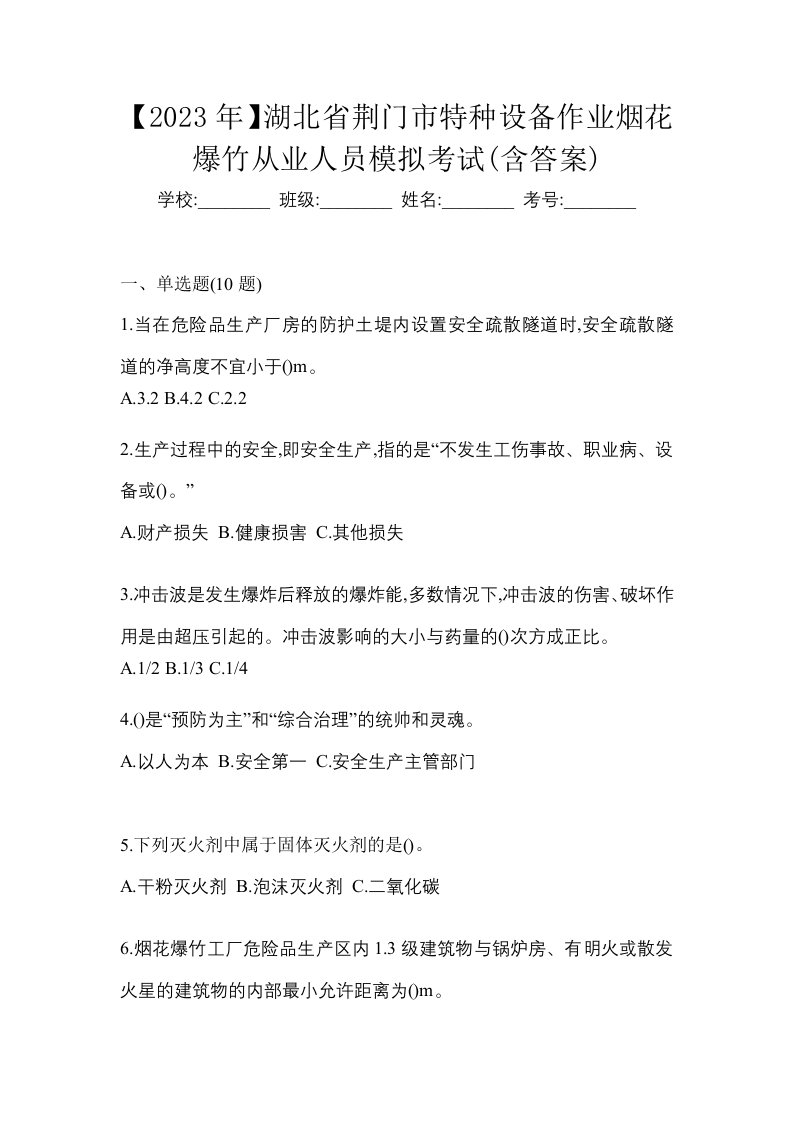 【2023 年】湖北省荆门市特种设备作业烟花爆竹从业人员模拟考试(含答案)

学校:________ 班级:________ 姓名:________ 考号:________

一、单选题(10 题)

1.当在危险品生产厂房的防护土堤内设置安全疏散隧道时,安全疏散隧道的净高度不宜小于()m。

A.3.2 B.4.2 C.2.2

2.生产过程中的安全,即安全生产,指的是“不发生工伤事故、职业病、设备或()。”

A.财产损失 B.健康损害 C.其他损失

3.冲击波是发生爆炸后释放的爆炸能,多数情况下,冲击波的伤害、破坏作用是由超压引起的。冲击波影响的大小与药量的()次方成正比。

A.1/2 B.1/3 C.1/4

4.()是“预防为主”和“综合治理”的统帅和灵魂。

A.以人为本 B.安全第一 C.安全生产主管部门

5.下列灭火剂中属于固体灭火剂的是()。

A.干粉灭火剂 B.泡沫灭火剂 C.二氧化碳

6.烟花爆竹工厂危险品生产区内 1.3 级建筑物与锅炉房、有明火或散发火星的建筑物的内部最小允许距离为()m。